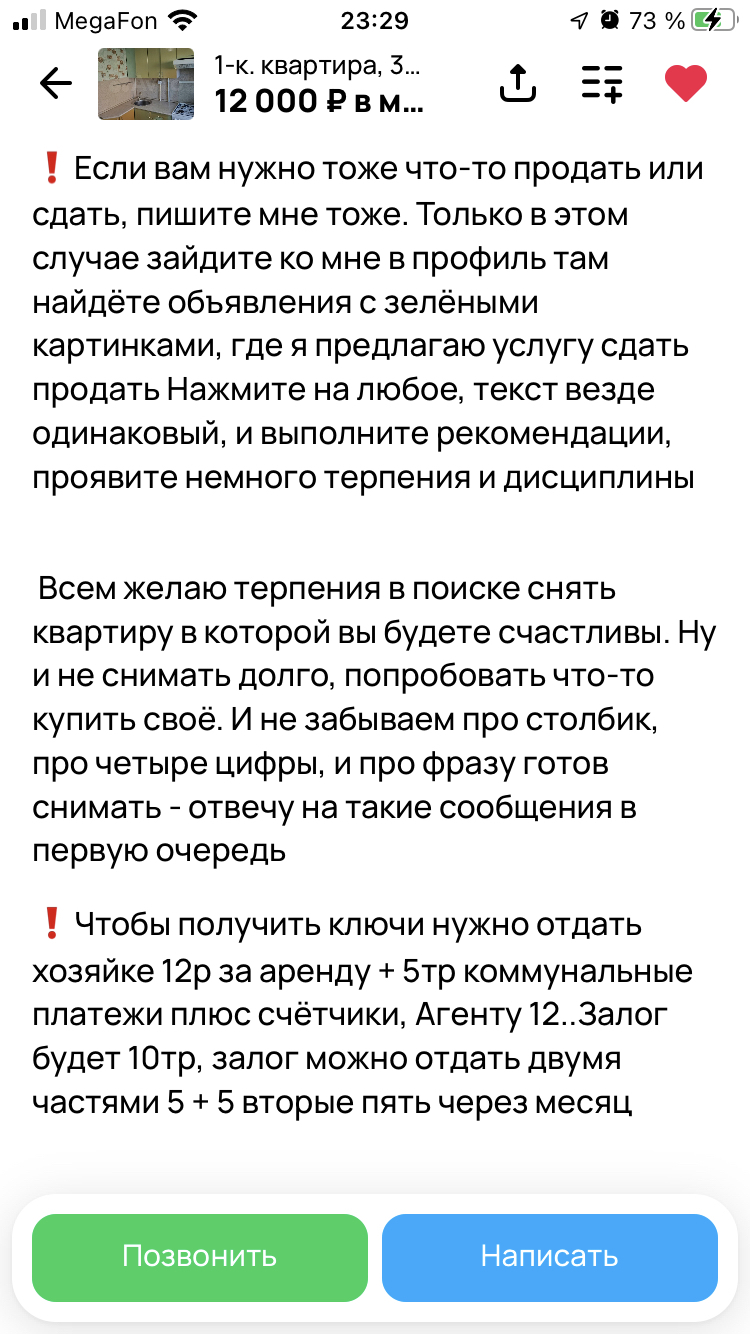 MegaFon 23:29 73 %

1-к. квартира, 3...
12 000 ₽ в м...

❗ Если вам нужно тоже что-то продать или сдать, пишите мне тоже. Только в этом случае зайдите ко мне в профиль там найдёте объявления с зелёными картинками, где я предлагаю услугу сдать продать Нажмите на любое, текст везде одинаковый, и выполните рекомендации, проявите немного терпения и дисциплины

Всем желаю терпения в поиске снять квартиру в которой вы будете счастливы. Ну и не снимать долго, попробовать что-то купить своё. И не забываем про столбик, про четыре цифры, и про фразу готов снимать - отвечу на такие сообщения в первую очередь

❗ Чтобы получить ключи нужно отдать хозяйке 12р за аренду + 5тр коммунальные платежи плюс счётчики, Агенту 12..Залог будет 10тр, залог можно отдать двумя частями 5 + 5 вторые пять через месяц

Позвонить

Написать